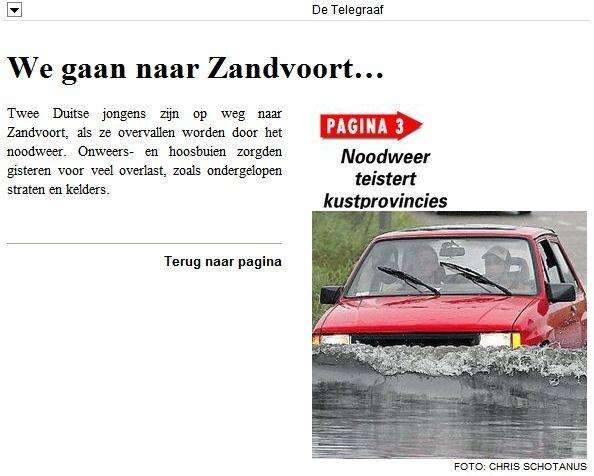 De Telegraaf

We gaan naar Zandvoort…

Twee Duitse jongens zijn op weg naar Zandvoort, als ze overvallen worden door het noodweer. Onweers- en hoosbuien zorgden gisteren voor veel overlast, zoals ondergelopen straten en kelders.

Terug naar pagina

PAGINA 3

Noodweer teistert kustprovincies

FOTO: CHRIS SCHOTANUS